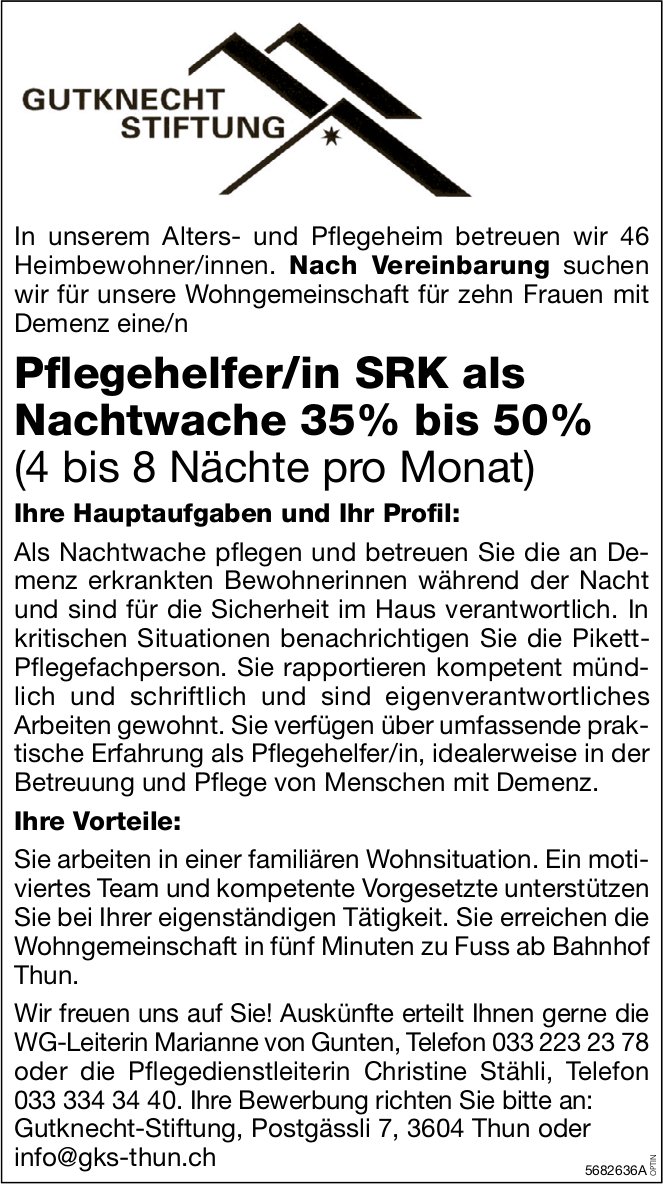 GUTKNECHT STIFTUNG

In unserem Alters- und Pflegeheim betreuen wir 46 Heimbewohner/innen. Nach Vereinbarung suchen wir für unsere Wohngemeinschaft für zehn Frauen mit Demenz eine/n

Pflegehelfer/in SRK als Nachtwache 35% bis 50%
(4 bis 8 Nächte pro Monat)

Ihre Hauptaufgaben und Ihr Profil:

Als Nachtwache pflegen und betreuen Sie die an Demenz erkrankten Bewohnerinnen während der Nacht und sind für die Sicherheit im Haus verantwortlich. In kritischen Situationen benachrichtigen Sie die Pikett-Pflegefachperson. Sie rapportieren kompetent mündlich und schriftlich und sind eigenverantwortliches Arbeiten gewohnt. Sie verfügen über umfassende praktische Erfahrung als Pflegehelfer/in, idealerweise in der Betreuung und Pflege von Menschen mit Demenz.

Ihre Vorteile:

Sie arbeiten in einer familiären Wohnsituation. Ein motiviertes Team und kompetente Vorgesetzte unterstützen Sie bei Ihrer eigenständigen Tätigkeit. Sie erreichen die Wohngemeinschaft in fünf Minuten zu Fuss ab Bahnhof Thun.

Wir freuen uns auf Sie! Auskünfte erteilt Ihnen gerne die WG-Leiterin Marianne von Gunten, Telefon 033 223 23 78 oder die Pflegedienstleiterin Christine Stähli, Telefon 033 334 34 40. Ihre Bewerbung richten Sie bitte an: Gutknecht-Stiftung, Postgässli 7, 3604 Thun oder info@gks-thun.ch

5682636A OPTIN